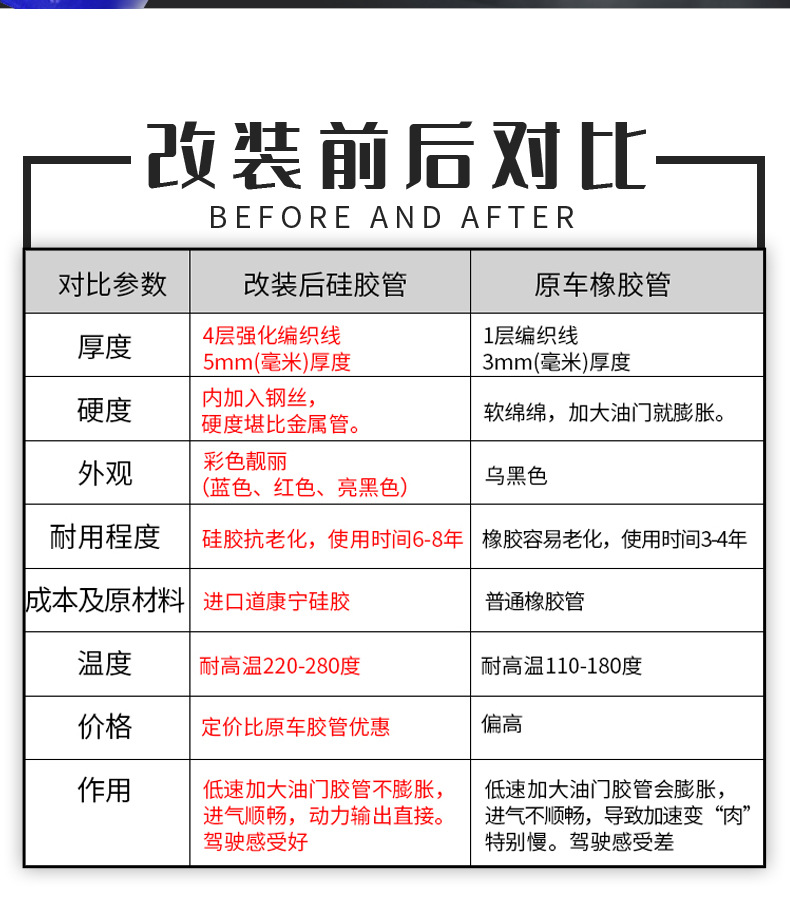 改装前后对比
BEFORE AND AFTER

| 对比参数 | 改装后硅胶管 | 原车橡胶管 |
|---|---|---|
| 厚度 | 4层强化编织线 5mm(毫米)厚度 | 1层编织线 3mm(毫米)厚度 |
| 硬度 | 内加入钢丝，硬度堪比金属管。 | 软绵绵，加大油门就膨胀。 |
| 外观 | 彩色靓丽 (蓝色、红色、亮黑色) | 乌黑色 |
| 耐用程度 | 硅胶抗老化，使用时间6-8年 | 橡胶容易老化，使用时间3-4年 |
| 成本及原材料 | 进口道康宁硅胶 | 普通橡胶管 |
| 温度 | 耐高温220-280度 | 耐高温110-180度 |
| 价格 | 定价比原车胶管优惠 | 偏高 |
| 作用 | 低速加大油门胶管不膨胀，进气顺畅，动力输出直接。驾驶感受好 | 低速加大油门胶管会膨胀，进气不顺畅，导致加速变“肉”特别慢。驾驶感受差 |